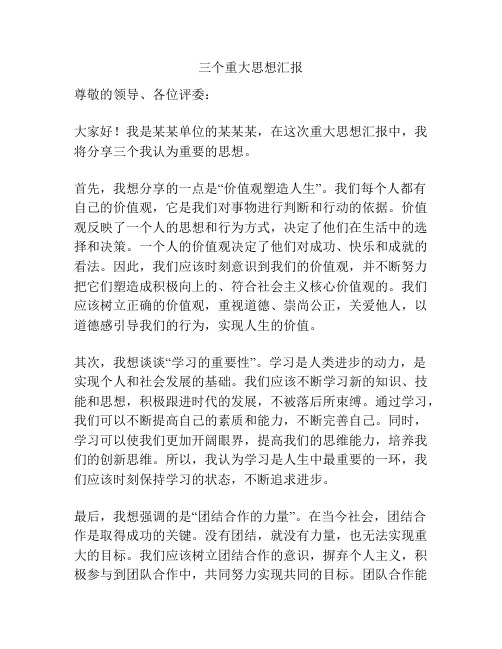 三个重大思想汇报

尊敬的领导、各位评委：

大家好！我是某某单位的某某某，在这次重大思想汇报中，我将分享三个我认为重要的思想。

首先，我想分享的一点是“价值观塑造人生”。我们每个人都有自己的价值观，它是我们对事物进行判断和行动的依据。价值观反映了一个人的思想和行为方式，决定了他们在生活中的选择和决策。一个人的价值观决定了他们对成功、快乐和成就的看法。因此，我们应该时刻意识到我们的价值观，并不断努力把它们塑造成积极向上的、符合社会主义核心价值观的。我们应该树立正确的价值观，重视道德、崇尚公正，关爱他人，以道德感引导我们的行为，实现人生的价值。

其次，我想谈谈“学习的重要性”。学习是人类进步的动力，是实现个人和社会发展的基础。我们应该不断学习新的知识、技能和思想，积极跟进时代的发展，不被落后所束缚。通过学习，我们可以不断提高自己的素质和能力，不断完善自己。同时，学习可以使我们更加开阔眼界，提高我们的思维能力，培养我们的创新思维。所以，我认为学习是人生中最重要的一环，我们应该时刻保持学习的状态，不断追求进步。

最后，我想强调的是“团结合作的力量”。在当今社会，团结合作是取得成功的关键。没有团结，就没有力量，也无法实现重大的目标。我们应该树立团结合作的意识，摒弃个人主义，积极参与到团队合作中，共同努力实现共同的目标。团队合作能